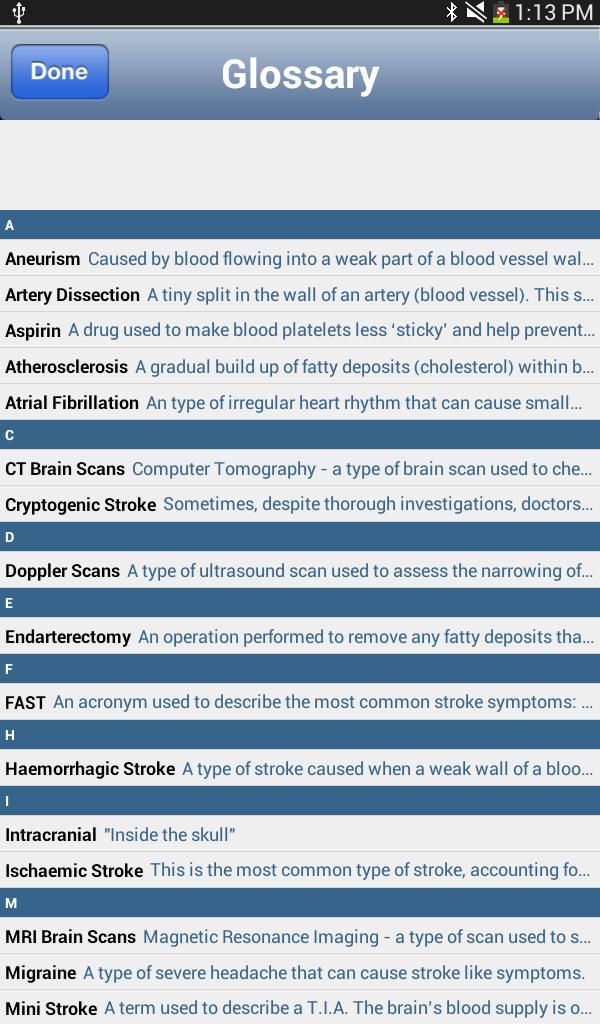 1:13 PM

Done

Glossary

A

Aneurism Caused by blood flowing into a weak part of a blood vessel wal...

Artery Dissection A tiny split in the wall of an artery (blood vessel). This s...

Aspirin A drug used to make blood platelets less 'sticky' and help prevent...

Atherosclerosis A gradual build up of fatty deposits (cholesterol) within b...

Atrial Fibrillation An type of irregular heart rhythm that can cause small...

C

CT Brain Scans Computer Tomography - a type of brain scan used to che...

Cryptogenic Stroke Sometimes, despite thorough investigations, doctors...

D

Doppler Scans A type of ultrasound scan used to assess the narrowing of...

E

Endarterectomy An operation performed to remove any fatty deposits tha...

F

FAST An acronym used to describe the most common stroke symptoms: ...

H

Haemorrhagic Stroke A type of stroke caused when a weak wall of a bloo...

I

Intracranial "Inside the skull"

Ischaemic Stroke This is the most common type of stroke, accounting fo...

M

MRI Brain Scans Magnetic Resonance Imaging - a type of scan used to s...

Migraine A type of severe headache that can cause stroke like symptoms.

Mini Stroke A term used to describe a T.I.A. The brain's blood supply is o...